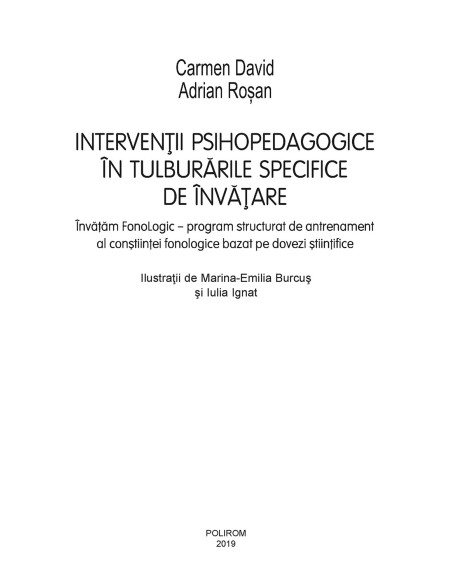 Carmen David
Adrian Roșan

INTERVENŢII PSIHOPEDAGOGICE ÎN TULBURĂRILE SPECIFICE DE ÎNVĂŢARE

Învățăm FonoLogic – program structurat de antrenament al conștiinței fonologice bazat pe dovezi științifice

Ilustraţii de Marina-Emilia Burcuş şi Iulia Ignat

POLIROM
2019